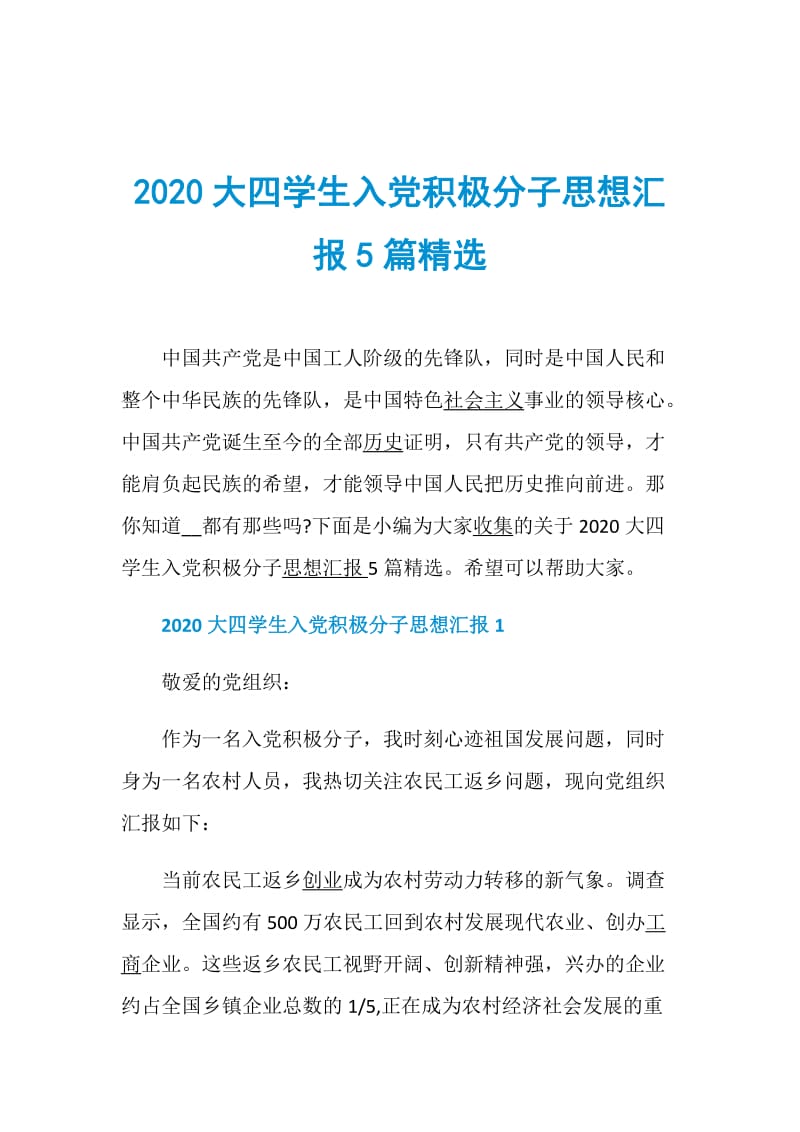 2020 大四学生入党积极分子思想汇报 5 篇精选

中国共产党是中国工人阶级的先锋队，同时是中国人民和整个中华民族的先锋队，是中国特色社会主义事业的领导核心。中国共产党诞生至今的全部历史证明，只有共产党的领导，才能肩负起民族的希望，才能领导中国人民把历史推向前进。那你知道__都有那些吗?下面是小编为大家收集的关于 2020 大四学生入党积极分子思想汇报 5 篇精选。希望可以帮助大家。

2020 大四学生入党积极分子思想汇报 1

敬爱的党组织：

作为一名入党积极分子，我时刻心迹祖国发展问题，同时身为一名农村人员，我热切关注农民工返乡问题，现向党组织汇报如下：

当前农民工返乡创业成为农村劳动力转移的新气象。调查显示，全国约有 500 万农民工回到农村发展现代农业、创办工商企业。这些返乡农民工视野开阔、创新精神强，兴办的企业约占全国乡镇企业总数的 1/5,正在成为农村经济社会发展的重